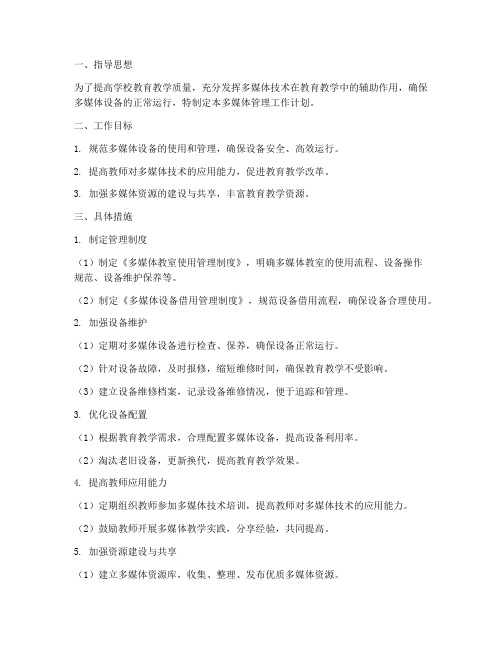 一、指导思想

为了提高学校教育教学质量，充分发挥多媒体技术在教育教学中的辅助作用，确保多媒体设备的正常运行，特制定本多媒体管理工作计划。

二、工作目标

1. 规范多媒体设备的使用和管理，确保设备安全、高效运行。

2. 提高教师对多媒体技术的应用能力，促进教育教学改革。

3. 加强多媒体资源的建设与共享，丰富教育教学资源。

三、具体措施

1. 制定管理制度

（1）制定《多媒体教室使用管理制度》，明确多媒体教室的使用流程、设备操作规范、设备维护保养等。

（2）制定《多媒体设备借用管理制度》，规范设备借用流程，确保设备合理使用。

2. 加强设备维护

（1）定期对多媒体设备进行检查、保养，确保设备正常运行。

（2）针对设备故障，及时报修，缩短维修时间，确保教育教学不受影响。

（3）建立设备维修档案，记录设备维修情况，便于追踪和管理。

3. 优化设备配置

（1）根据教育教学需求，合理配置多媒体设备，提高设备利用率。

（2）淘汰老旧设备，更新换代，提高教育教学效果。

4. 提高教师应用能力

（1）定期组织教师参加多媒体技术培训，提高教师对多媒体技术的应用能力。

（2）鼓励教师开展多媒体教学实践，分享经验，共同提高。

5. 加强资源建设与共享

（1）建立多媒体资源库，收集、整理、发布优质多媒体资源。